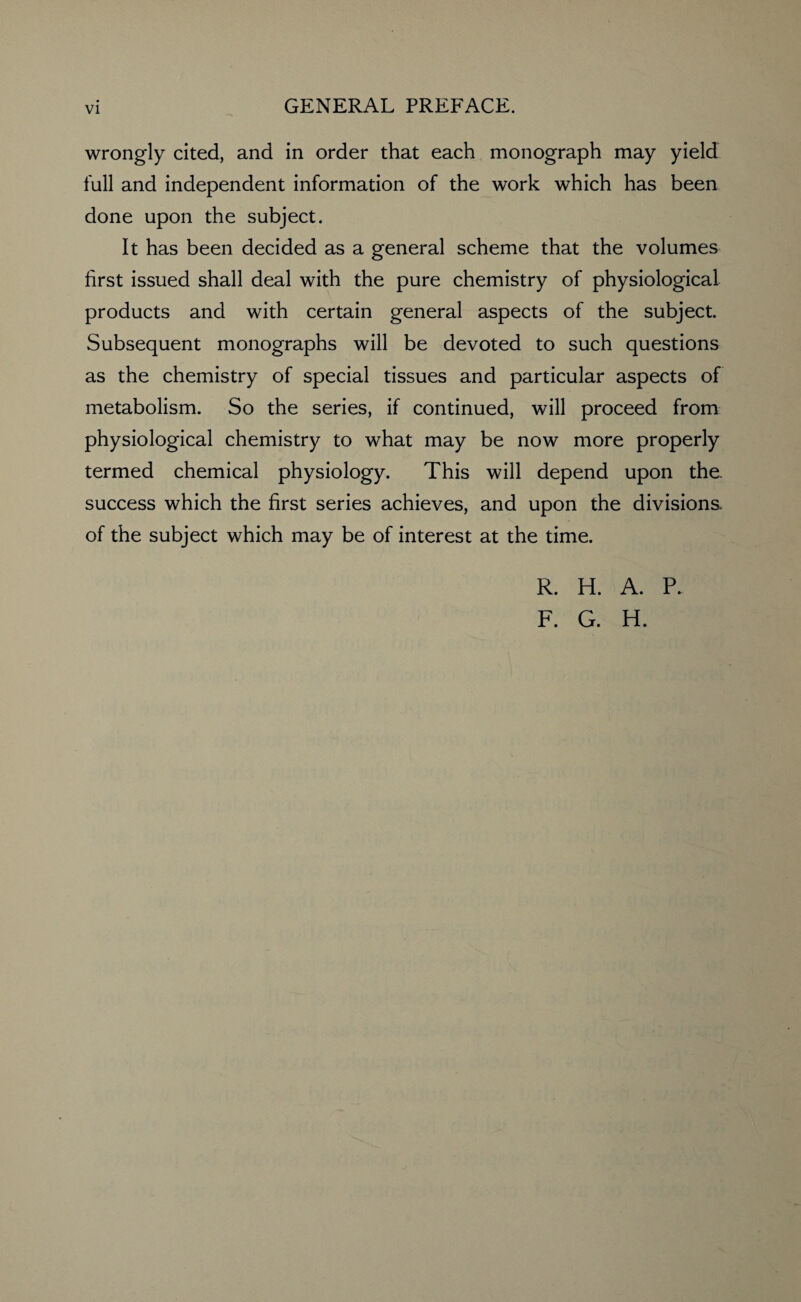 vi GENERAL PREFACE.

wrongly cited, and in order that each monograph may yield full and independent information of the work which has been done upon the subject.

It has been decided as a general scheme that the volumes first issued shall deal with the pure chemistry of physiological products and with certain general aspects of the subject. Subsequent monographs will be devoted to such questions as the chemistry of special tissues and particular aspects of metabolism. So the series, if continued, will proceed from physiological chemistry to what may be now more properly termed chemical physiology. This will depend upon the success which the first series achieves, and upon the divisions of the subject which may be of interest at the time.

R. H. A. P.
F. G. H.